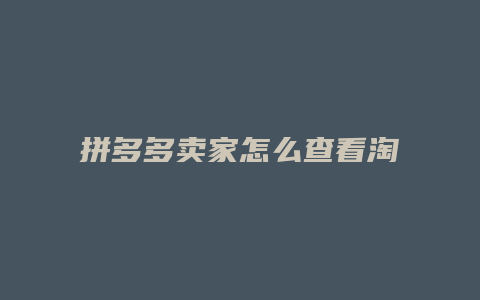 拼多多卖家怎么查看淘